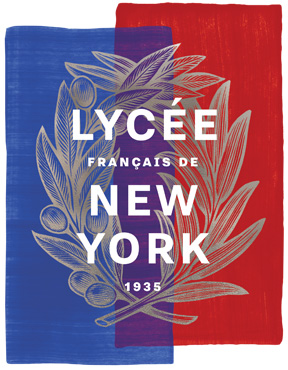 LYCÉE
FRANÇAIS DE
NEW
YORK
1935